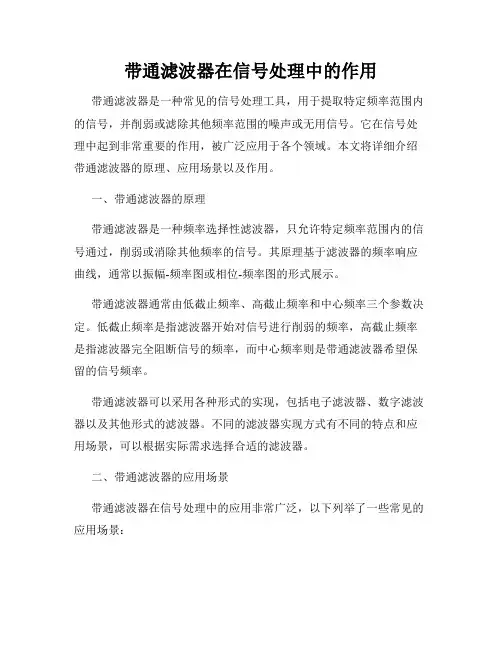 带通滤波器在信号处理中的作用

带通滤波器是一种常见的信号处理工具，用于提取特定频率范围内的信号，并削弱或滤除其他频率范围的噪声或无用信号。它在信号处理中起到非常重要的作用，被广泛应用于各个领域。本文将详细介绍带通滤波器的原理、应用场景以及作用。

一、带通滤波器的原理

带通滤波器是一种频率选择性滤波器，只允许特定频率范围内的信号通过，削弱或消除其他频率的信号。其原理基于滤波器的频率响应曲线，通常以振幅-频率图或相位-频率图的形式展示。

带通滤波器通常由低截止频率、高截止频率和中心频率三个参数决定。低截止频率是指滤波器开始对信号进行削弱的频率，高截止频率是指滤波器完全阻断信号的频率，而中心频率则是带通滤波器希望保留的信号频率。

带通滤波器可以采用各种形式的实现，包括电子滤波器、数字滤波器以及其他形式的滤波器。不同的滤波器实现方式有不同的特点和应用场景，可以根据实际需求选择合适的滤波器。

二、带通滤波器的应用场景

带通滤波器在信号处理中的应用非常广泛，以下列举了一些常见的应用场景：